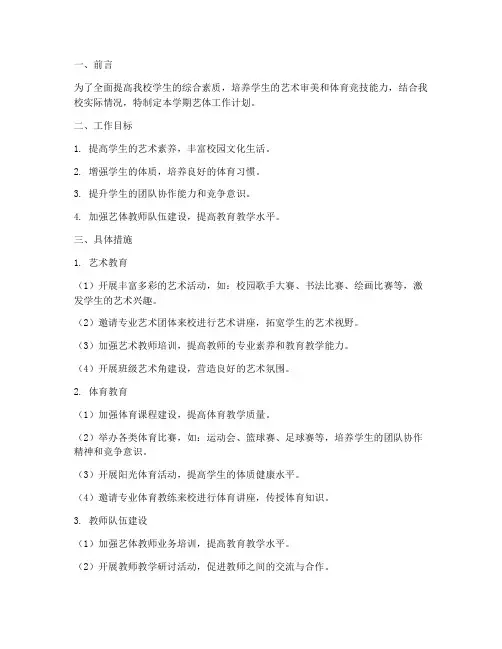 一、前言

为了全面提高我校学生的综合素质，培养学生的艺术审美和体育竞技能力，结合我校实际情况，特制定本学期艺体工作计划。

二、工作目标

1. 提高学生的艺术素养，丰富校园文化生活。

2. 增强学生的体质，培养良好的体育习惯。

3. 提升学生的团队协作能力和竞争意识。

4. 加强艺体教师队伍建设，提高教育教学水平。

三、具体措施

1. 艺术教育

（1）开展丰富多彩的艺术活动，如：校园歌手大赛、书法比赛、绘画比赛等，激发学生的艺术兴趣。

（2）邀请专业艺术团体来校进行艺术讲座，拓宽学生的艺术视野。

（3）加强艺术教师培训，提高教师的专业素养和教育教学能力。

（4）开展班级艺术角建设，营造良好的艺术氛围。

2. 体育教育

（1）加强体育课程建设，提高体育教学质量。

（2）举办各类体育比赛，如：运动会、篮球赛、足球赛等，培养学生的团队协作精神和竞争意识。

（3）开展阳光体育活动，提高学生的体质健康水平。

（4）邀请专业体育教练来校进行体育讲座，传授体育知识。

3. 教师队伍建设

（1）加强艺体教师业务培训，提高教育教学水平。

（2）开展教师教学研讨活动，促进教师之间的交流与合作。